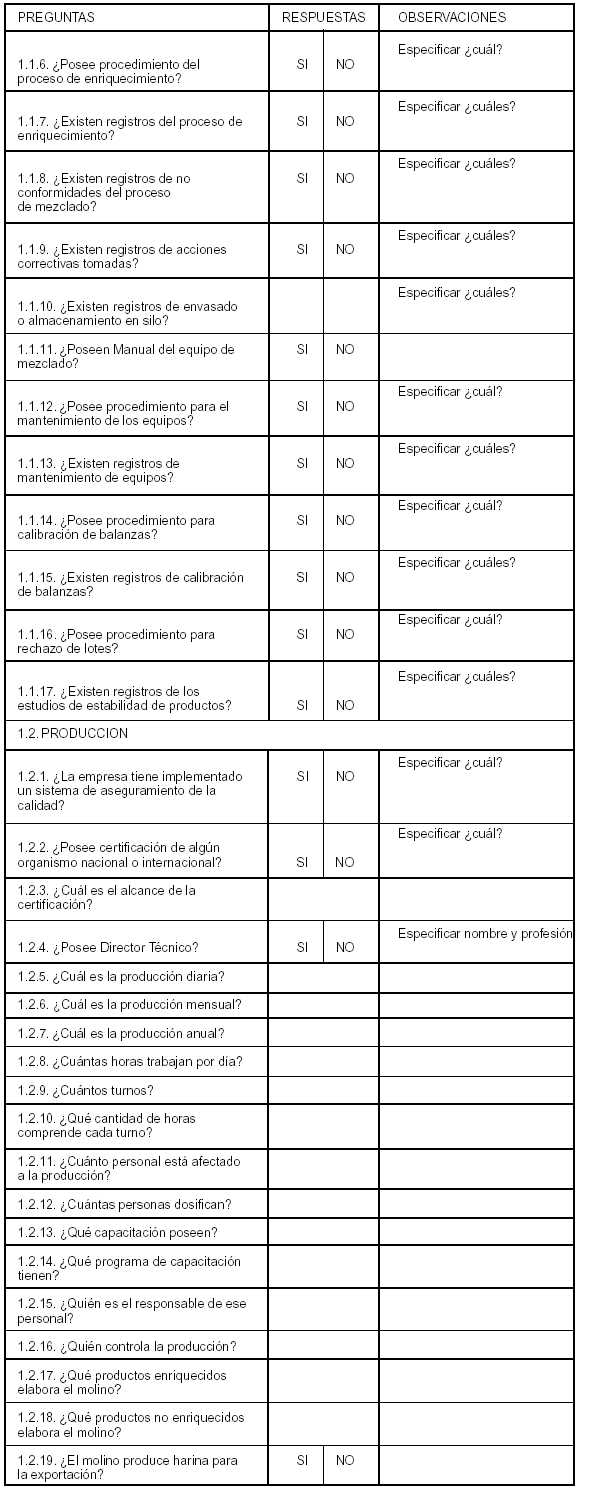 | PREGUNTAS | RESPUESTAS | | OBSERVACIONES |
|---|---|---|---|
| 1.1.6. ¿Posee procedimiento del proceso de enriquecimiento? | SI | NO | Especificar ¿cuál? |
| 1.1.7. ¿Existen registros del proceso de enriquecimiento? | SI | NO | Especificar ¿cuáles? |
| 1.1.8. ¿Existen registros de no conformidades del proceso de mezclado? | SI | NO | Especificar ¿cuáles? |
| 1.1.9. ¿Existen registros de acciones correctivas tomadas? | SI | NO | Especificar ¿cuáles? |
| 1.1.10. ¿Existen registros de envasado o almacenamiento en silo? | | | Especificar ¿cuáles? |
| 1.1.11. ¿Poseen Manual del equipo de mezclado? | SI | NO | |
| 1.1.12. ¿Posee procedimiento para el mantenimiento de los equipos? | SI | NO | Especificar ¿cuál? |
| 1.1.13. ¿Existen registros de mantenimiento de equipos? | SI | NO | Especificar ¿cuáles? |
| 1.1.14. ¿Posee procedimiento para calibración de balanzas? | SI | NO | Especificar ¿cuál? |
| 1.1.15. ¿Existen registros de calibración de balanzas? | SI | NO | Especificar ¿cuáles? |
| 1.1.16. ¿Posee procedimiento para rechazo de lotes? | SI | NO | Especificar ¿cuál? |
| 1.1.17. ¿Existen registros de los estudios de estabilidad de productos? | SI | NO | Especificar ¿cuáles? |
| 1.2. PRODUCCION | | | |
| 1.2.1. ¿La empresa tiene implementado un sistema de aseguramiento de la calidad? | SI | NO | Especificar ¿cuál? |
| 1.2.2. ¿Posee certificación de algún organismo nacional o internacional? | SI | NO | Especificar ¿cuál? |
| 1.2.3. ¿Cuál es el alcance de la certificación? | | | |
| 1.2.4. ¿Posee Director Técnico? | SI | NO | Especificar nombre y profesión |
| 1.2.5. ¿Cuál es la producción diaria? | | | |
| 1.2.6. ¿Cuál es la producción mensual? | | | |
| 1.2.7. ¿Cuál es la producción anual? | | | |
| 1.2.8. ¿Cuántas horas trabajan por día? | | | |
| 1.2.9. ¿Cuántos turnos? | | | |
| 1.2.10. ¿Qué cantidad de horas comprende cada turno? | | | |
| 1.2.11. ¿Cuánto personal está afectado a la producción? | | | |
| 1.2.12. ¿Cuántas personas dosifican? | | | |
| 1.2.13. ¿Qué capacitación poseen? | | | |
| 1.2.14. ¿Qué programa de capacitación tienen? | | | |
| 1.2.15. ¿Quién es el responsable de ese personal? | | | |
| 1.2.16. ¿Quién controla la producción? | | | |
| 1.2.17. ¿Qué productos enriquecidos elabora el molino? | | | |
| 1.2.18. ¿Qué productos no enriquecidos elabora el molino? | | | |
| 1.2.19. ¿El molino produce harina para la exportación? | SI | NO | |